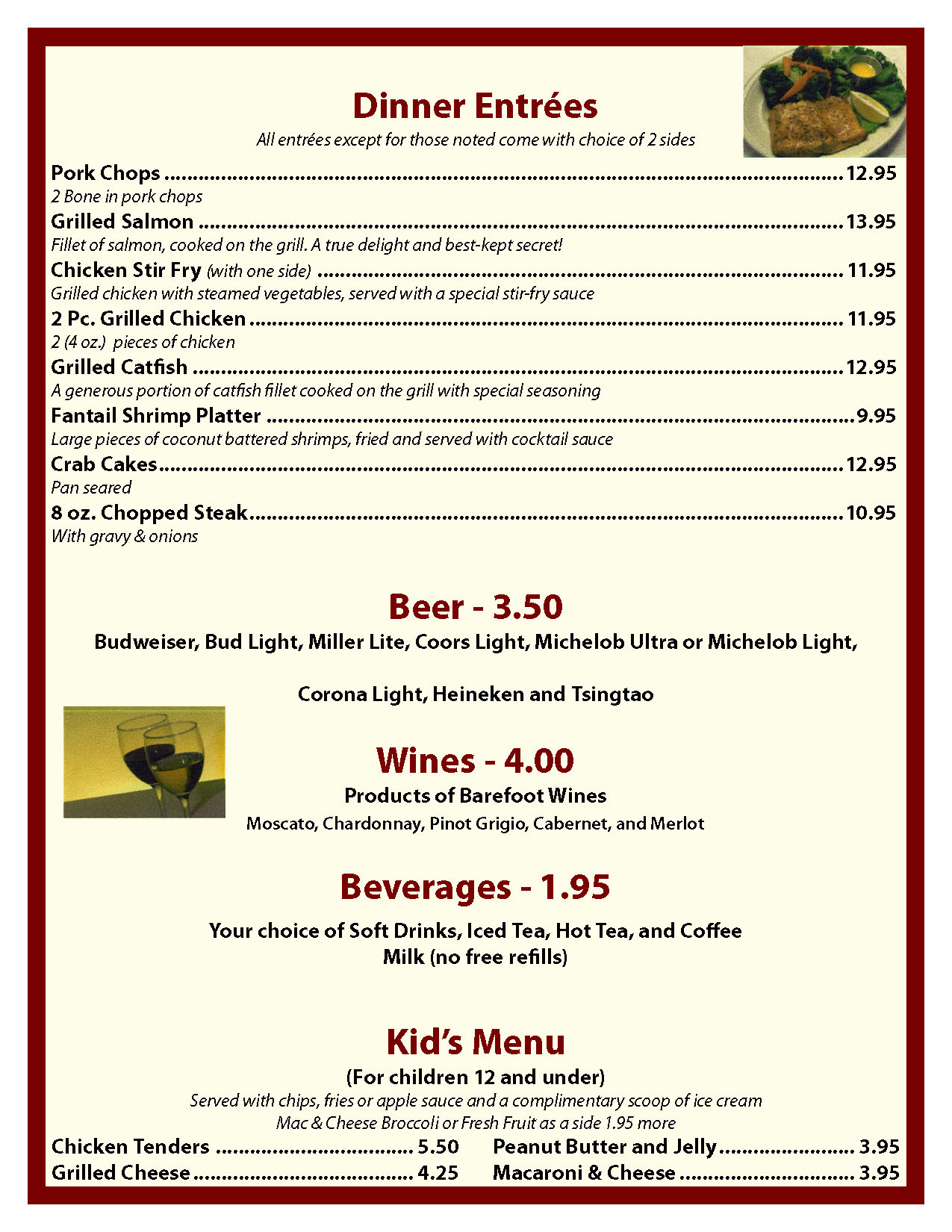 Dinner Entrées

All entrées except for those noted come with choice of 2 sides

Pork Chops 12.95
2 Bone in pork chops

Grilled Salmon 13.95
Fillet of salmon, cooked on the grill. A true delight and best-kept secret!

Chicken Stir Fry (with one side) 11.95
Grilled chicken with steamed vegetables, served with a special stir-fry sauce

2 Pc. Grilled Chicken 11.95
2 (4 oz.) pieces of chicken

Grilled Catfish 12.95
A generous portion of catfish fillet cooked on the grill with special seasoning

Fantail Shrimp Platter 9.95
Large pieces of coconut battered shrimps, fried and served with cocktail sauce

Crab Cakes 12.95
Pan seared

8 oz. Chopped Steak 10.95
With gravy & onions

Beer - 3.50

Budweiser, Bud Light, Miller Lite, Coors Light, Michelob Ultra or Michelob Light,

Corona Light, Heineken and Tsingtao

Wines - 4.00

Products of Barefoot Wines

Moscato, Chardonnay, Pinot Grigio, Cabernet, and Merlot

Beverages - 1.95

Your choice of Soft Drinks, Iced Tea, Hot Tea, and Coffee
Milk (no free refills)

Kid's Menu

(For children 12 and under)

Served with chips, fries or apple sauce and a complimentary scoop of ice cream
Mac & Cheese Broccoli or Fresh Fruit as a side 1.95 more

Chicken Tenders 5.50
Grilled Cheese 4.25

Peanut Butter and Jelly 3.95
Macaroni & Cheese 3.95